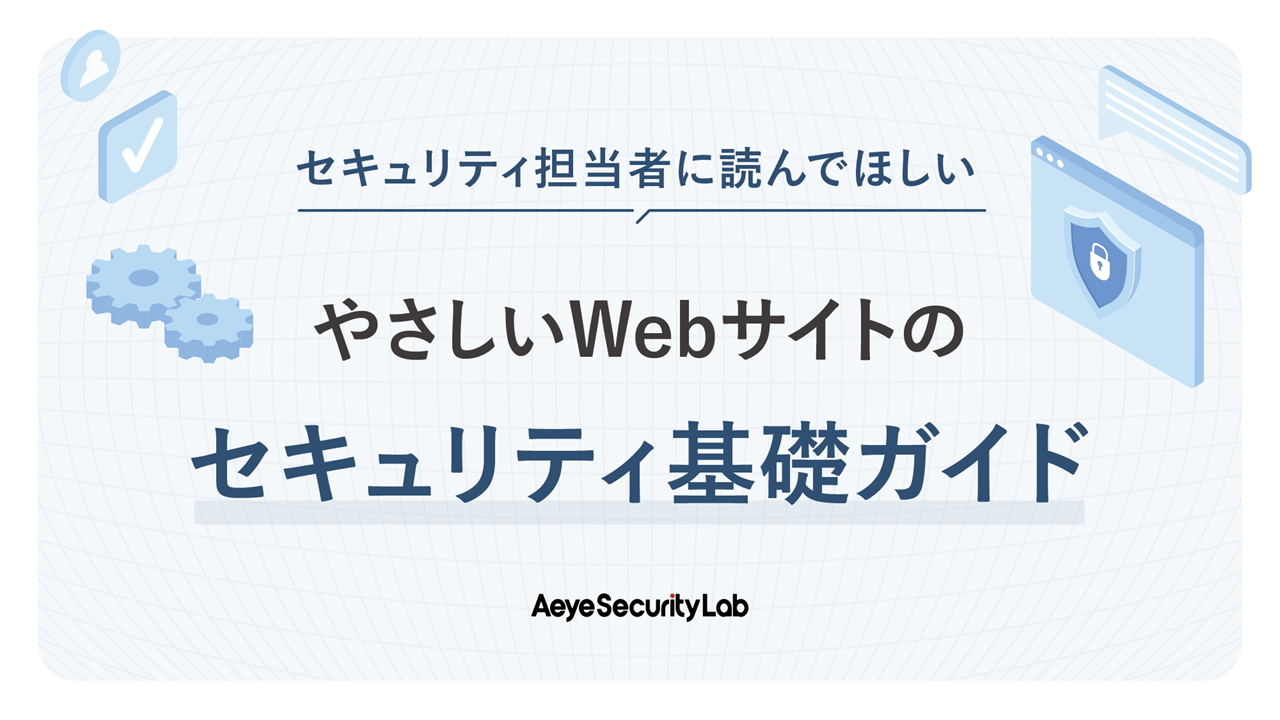 セキュリティ担当者に読んでほしい

やさしいWebサイトの

セキュリティ基礎ガイド

AeyeSecurityLab